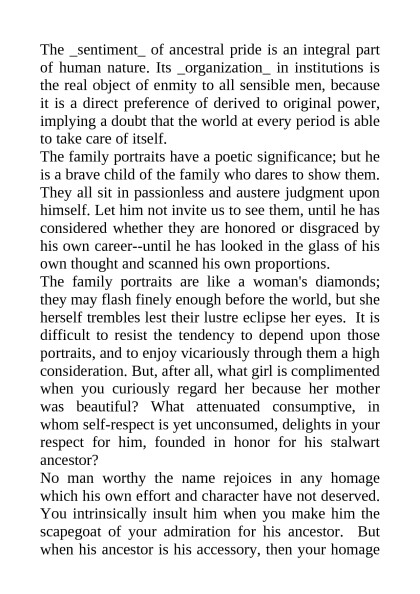 The _sentiment_ of ancestral pride is an integral part of human nature. Its _organization_ in institutions is the real object of enmity to all sensible men, because it is a direct preference of derived to original power, implying a doubt that the world at every period is able to take care of itself.
The family portraits have a poetic significance; but he is a brave child of the family who dares to show them. They all sit in passionless and austere judgment upon himself. Let him not invite us to see them, until he has considered whether they are honored or disgraced by his own career--until he has looked in the glass of his own thought and scanned his own proportions.
The family portraits are like a woman's diamonds; they may flash finely enough before the world, but she herself trembles lest their lustre eclipse her eyes. It is difficult to resist the tendency to depend upon those portraits, and to enjoy vicariously through them a high consideration. But, after all, what girl is complimented when you curiously regard her because her mother was beautiful? What attenuated consumptive, in whom self-respect is yet unconsumed, delights in your respect for him, founded in honor for his stalwart ancestor?
No man worthy the name rejoices in any homage which his own effort and character have not deserved. You intrinsically insult him when you make him the scapegoat of your admiration for his ancestor. But when his ancestor is his accessory, then your homage